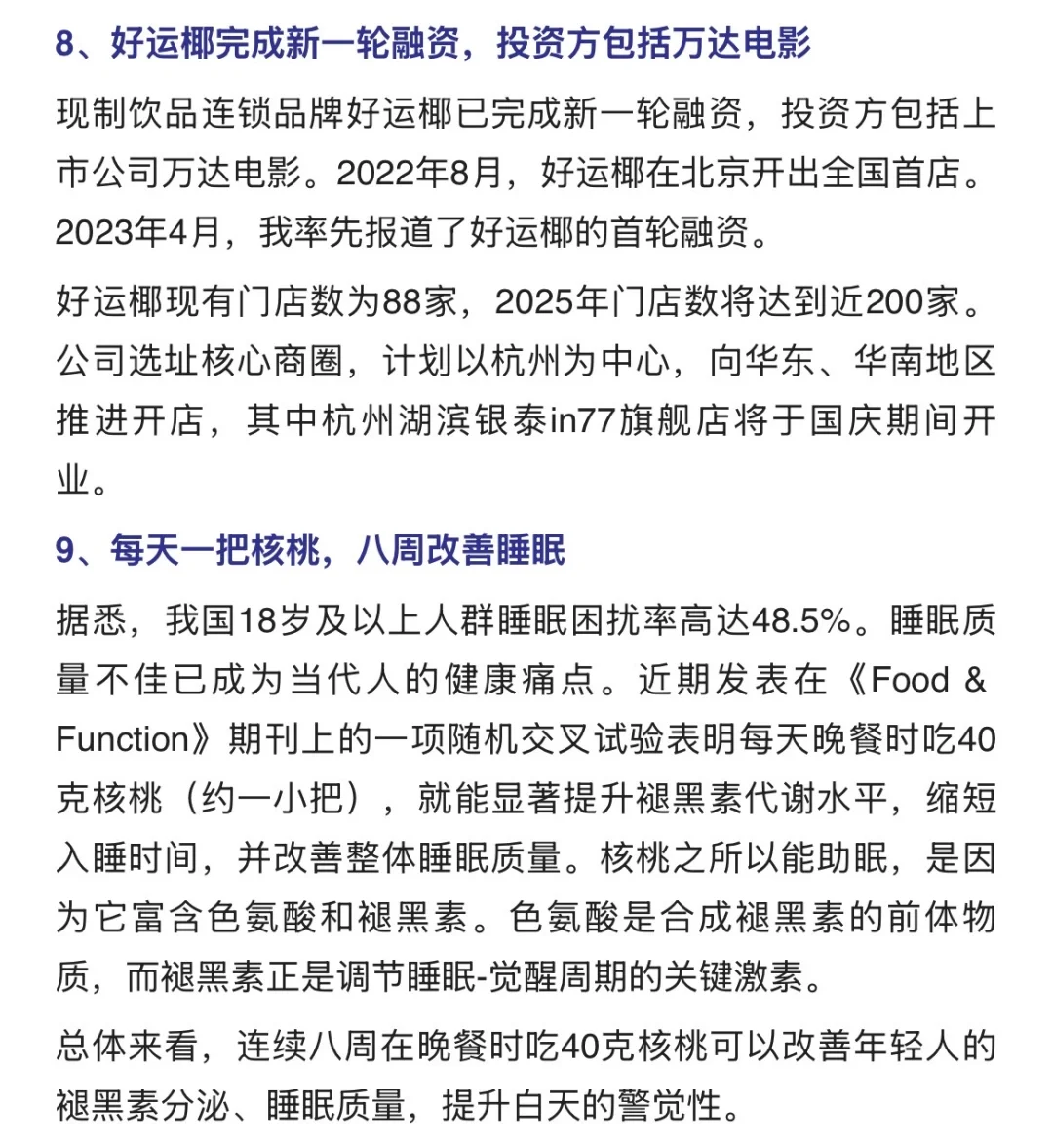 8、好运椰完成新一轮融资，投资方包括万达电影

现制饮品连锁品牌好运椰已完成新一轮融资，投资方包括上市公司万达电影。2022年8月，好运椰在北京开出全国首店。2023年4月，我率先报道了好运椰的首轮融资。

好运椰现有门店数为88家，2025年门店数将达到近200家。公司选址核心商圈，计划以杭州为中心，向华东、华南地区推进开店，其中杭州湖滨银泰in77旗舰店将于国庆期间开业。

9、每天一把核桃，八周改善睡眠

据悉，我国18岁及以上人群睡眠困扰率高达48.5%。睡眠质量不佳已成为当代人的健康痛点。近期发表在《Food & Function》期刊上的一项随机交叉试验表明每天晚餐时吃40克核桃（约一小把），就能显著提升褪黑素代谢水平，缩短入睡时间，并改善整体睡眠质量。核桃之所以能助眠，是因为它富含色氨酸和褪黑素。色氨酸是合成褪黑素的前体物质，而褪黑素正是调节睡眠-觉醒周期的关键激素。

总体来看，连续八周在晚餐时吃40克核桃可以改善年轻人的褪黑素分泌、睡眠质量，提升白天的警觉性。